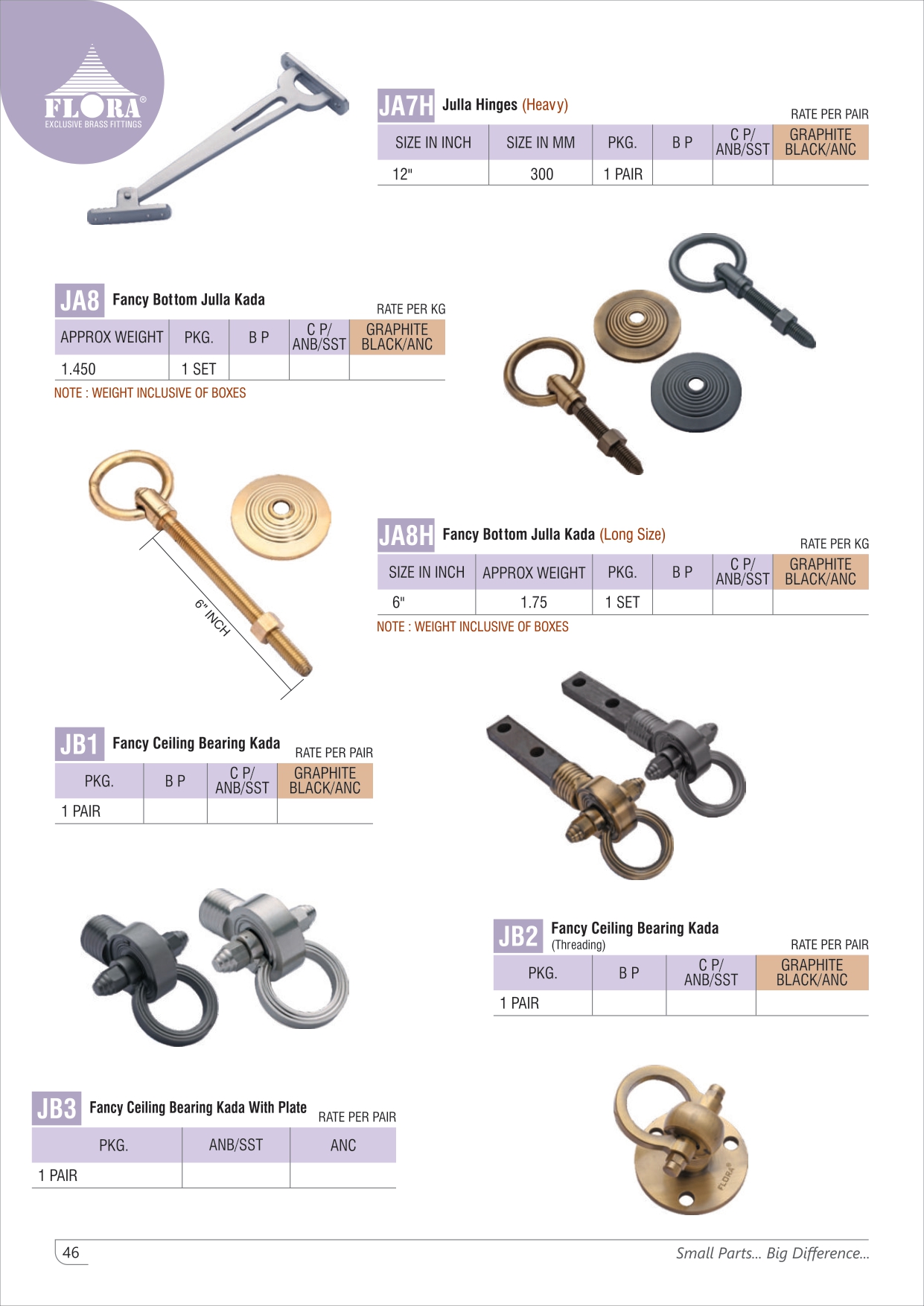 FLORA®
EXCLUSIVE BRASS FITTINGS

JA7H Julla Hinges (Heavy)
RATE PER PAIR

| SIZE IN INCH | SIZE IN MM | PKG. | B P | C P/ ANB/SST | GRAPHITE BLACK/ANC |
|---|---|---|---|---|---|
| 12" | 300 | 1 PAIR | | | |

JA8 Fancy Bottom Julla Kada
RATE PER KG

| APPROX WEIGHT | PKG. | B P | C P/ ANB/SST | GRAPHITE BLACK/ANC |
|---|---|---|---|---|
| 1.450 | 1 SET | | | |

NOTE : WEIGHT INCLUSIVE OF BOXES

6" INCH

JA8H Fancy Bottom Julla Kada (Long Size)
RATE PER KG

| SIZE IN INCH | APPROX WEIGHT | PKG. | B P | C P/ ANB/SST | GRAPHITE BLACK/ANC |
|---|---|---|---|---|---|
| 6" | 1.75 | 1 SET | | | |

NOTE : WEIGHT INCLUSIVE OF BOXES

JB1 Fancy Ceiling Bearing Kada
RATE PER PAIR

| PKG. | B P | C P/ ANB/SST | GRAPHITE BLACK/ANC |
|---|---|---|---|
| 1 PAIR | | | |

JB2 Fancy Ceiling Bearing Kada
(Threading)
RATE PER PAIR

| PKG. | B P | C P/ ANB/SST | GRAPHITE BLACK/ANC |
|---|---|---|---|
| 1 PAIR | | | |

JB3 Fancy Ceiling Bearing Kada With Plate
RATE PER PAIR

| PKG. | ANB/SST | ANC |
|---|---|---|
| 1 PAIR | | |

FLORA®

46
Small Parts... Big Difference...